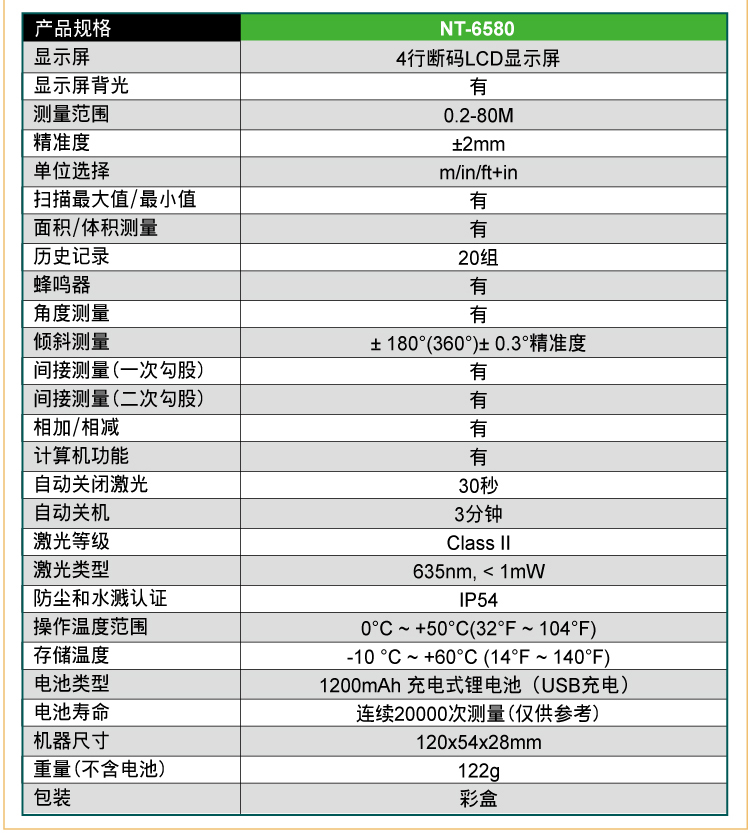 | 产品规格 | NT-6580 |
|---|---|
| 显示屏 | 4行断码LCD显示屏 |
| 显示屏背光 | 有 |
| 测量范围 | 0.2-80M |
| 精准度 | ±2mm |
| 单位选择 | m/in/ft+in |
| 扫描最大值/最小值 | 有 |
| 面积/体积测量 | 有 |
| 历史记录 | 20组 |
| 蜂鸣器 | 有 |
| 角度测量 | 有 |
| 倾斜测量 | ± 180°(360°)± 0.3°精准度 |
| 间接测量(一次勾股) | 有 |
| 间接测量(二次勾股) | 有 |
| 相加/相减 | 有 |
| 计算机功能 | 有 |
| 自动关闭激光 | 30秒 |
| 自动关机 | 3分钟 |
| 激光等级 | Class II |
| 激光类型 | 635nm, < 1mW |
| 防尘和水溅认证 | IP54 |
| 操作温度范围 | 0°C ~ +50°C(32°F ~ 104°F) |
| 存储温度 | -10 °C ~ +60°C (14°F ~ 140°F) |
| 电池类型 | 1200mAh 充电式锂电池（USB充电） |
| 电池寿命 | 连续20000次测量(仅供参考) |
| 机器尺寸 | 120x54x28mm |
| 重量(不含电池) | 122g |
| 包装 | 彩盒 |